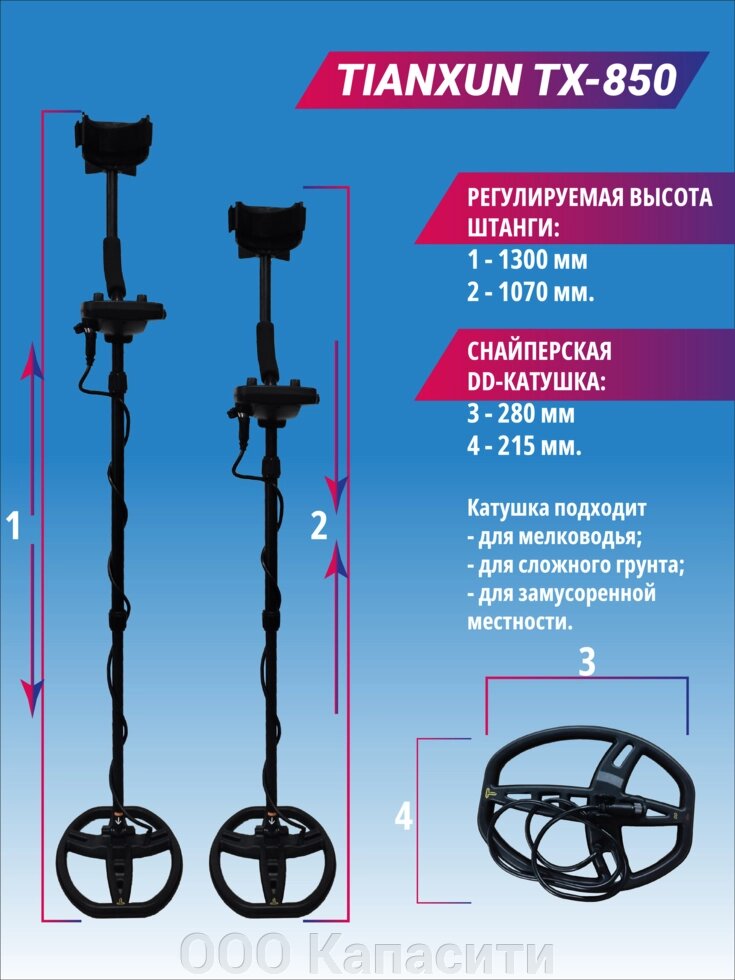 TIANXUN TX-850

РЕГУЛИРУЕМАЯ ВЫСОТА ШТАНГИ:
1 - 1300 мм
2 - 1070 мм.

СНАЙПЕРСКАЯ DD-КАТУШКА:
3 - 280 мм
4 - 215 мм.

Катушка подходит
- для мелководья;
- для сложного грунта;
- для замусоренной местности.

1

2

3

4

ООО Капасити